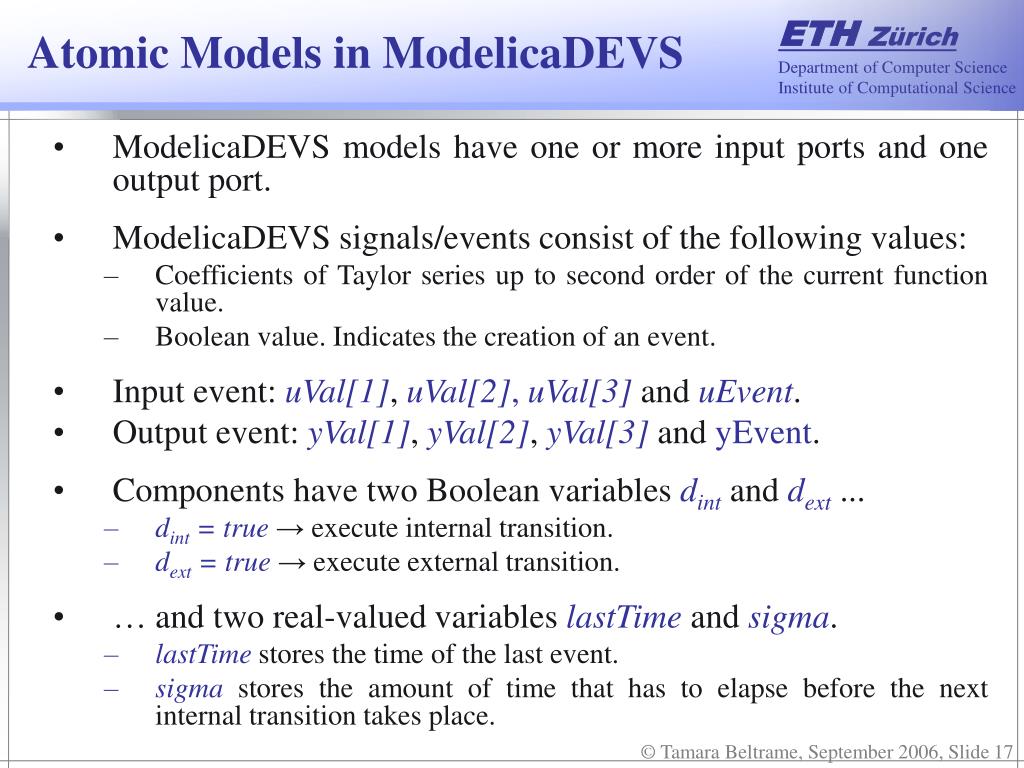 Atomic Models in ModelicaDEVS

ETH Zürich
Department of Computer Science
Institute of Computational Science

• ModelicaDEVS models have one or more input ports and one output port.

• ModelicaDEVS signals/events consist of the following values:
– Coefficients of Taylor series up to second order of the current function value.
– Boolean value. Indicates the creation of an event.

• Input event: uVal[1], uVal[2], uVal[3] and uEvent.
• Output event: yVal[1], yVal[2], yVal[3] and yEvent.

• Components have two Boolean variables $d_{int}$ and $d_{ext}$ ...
– $d_{int}$ = true → execute internal transition.
– $d_{ext}$ = true → execute external transition.

• … and two real-valued variables lastTime and sigma.
– lastTime stores the time of the last event.
– sigma stores the amount of time that has to elapse before the next internal transition takes place.

© Tamara Beltrame, September 2006, Slide 17